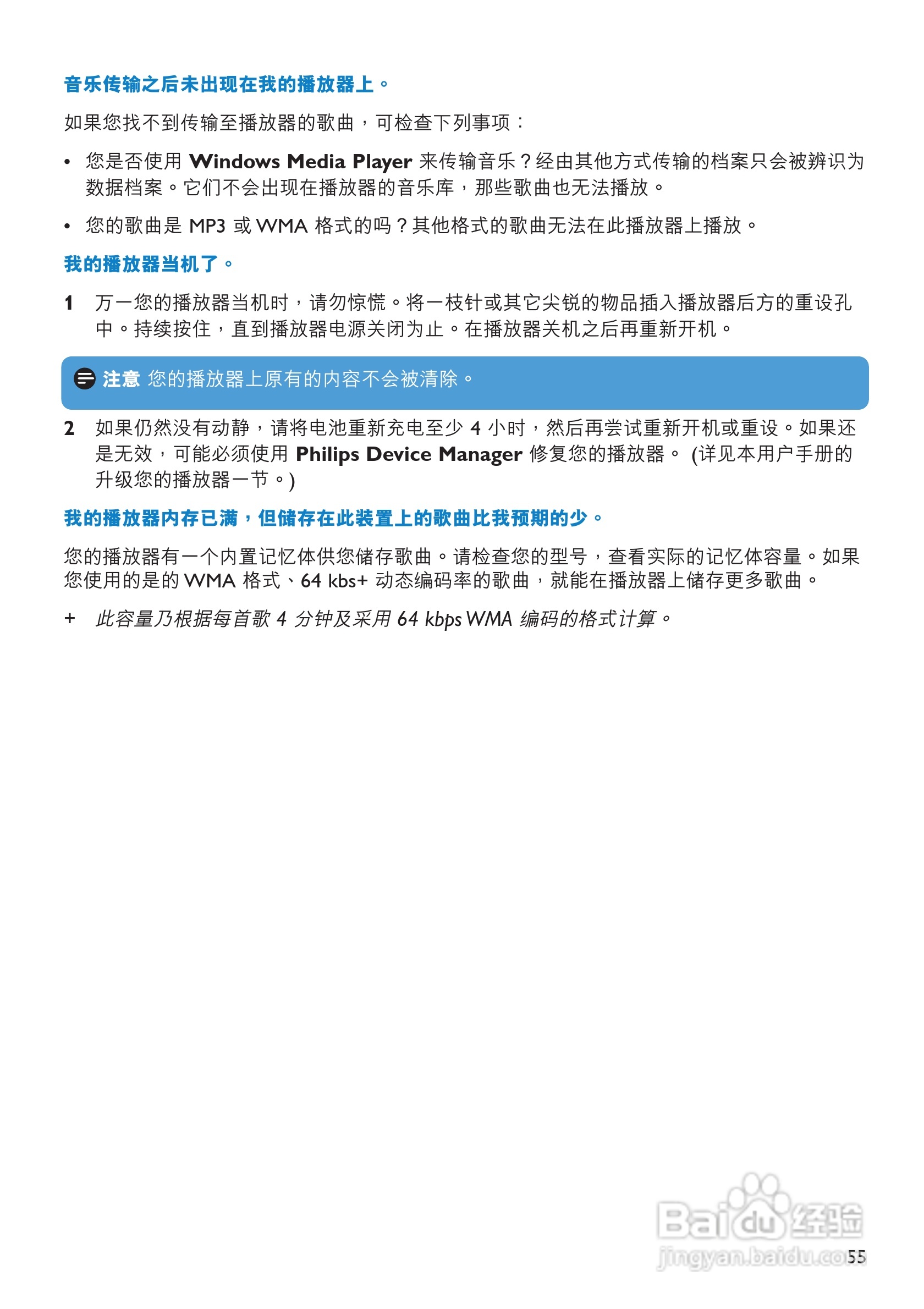 音乐传输之后未出现在我的播放器上。

如果您找不到传输至播放器的歌曲，可检查下列事项：

• 您是否使用 Windows Media Player 来传输音乐？经由其他方式传输的档案只会被辨识为数据档案。它们不会出现在播放器的音乐库，那些歌曲也无法播放。

• 您的歌曲是 MP3 或 WMA 格式的吗？其他格式的歌曲无法在此播放器上播放。

我的播放器当机了。

1 万一您的播放器当机时，请勿惊慌。将一枝针或其它尖锐的物品插入播放器后方的重设孔中。持续按住，直到播放器电源关闭为止。在播放器关机之后再重新开机。

注意 您的播放器上原有的内容不会被清除。

2 如果仍然没有动静，请将电池重新充电至少 4 小时，然后再尝试重新开机或重设。如果还是无效，可能必须使用 Philips Device Manager 修复您的播放器。 (详见本用户手册的升级您的播放器一节。)

我的播放器内存已满，但储存在此装置上的歌曲比我预期的少。

您的播放器有一个内置记忆体供您储存歌曲。请检查您的型号，查看实际的记忆体容量。如果您使用的是的 WMA 格式、64 kbs+ 动态编码率的歌曲，就能在播放器上储存更多歌曲。

+ 此容量乃根据每首歌 4 分钟及采用 64 kbps WMA 编码的格式计算。

Baidu 经验
jingyan.baidu.com

55